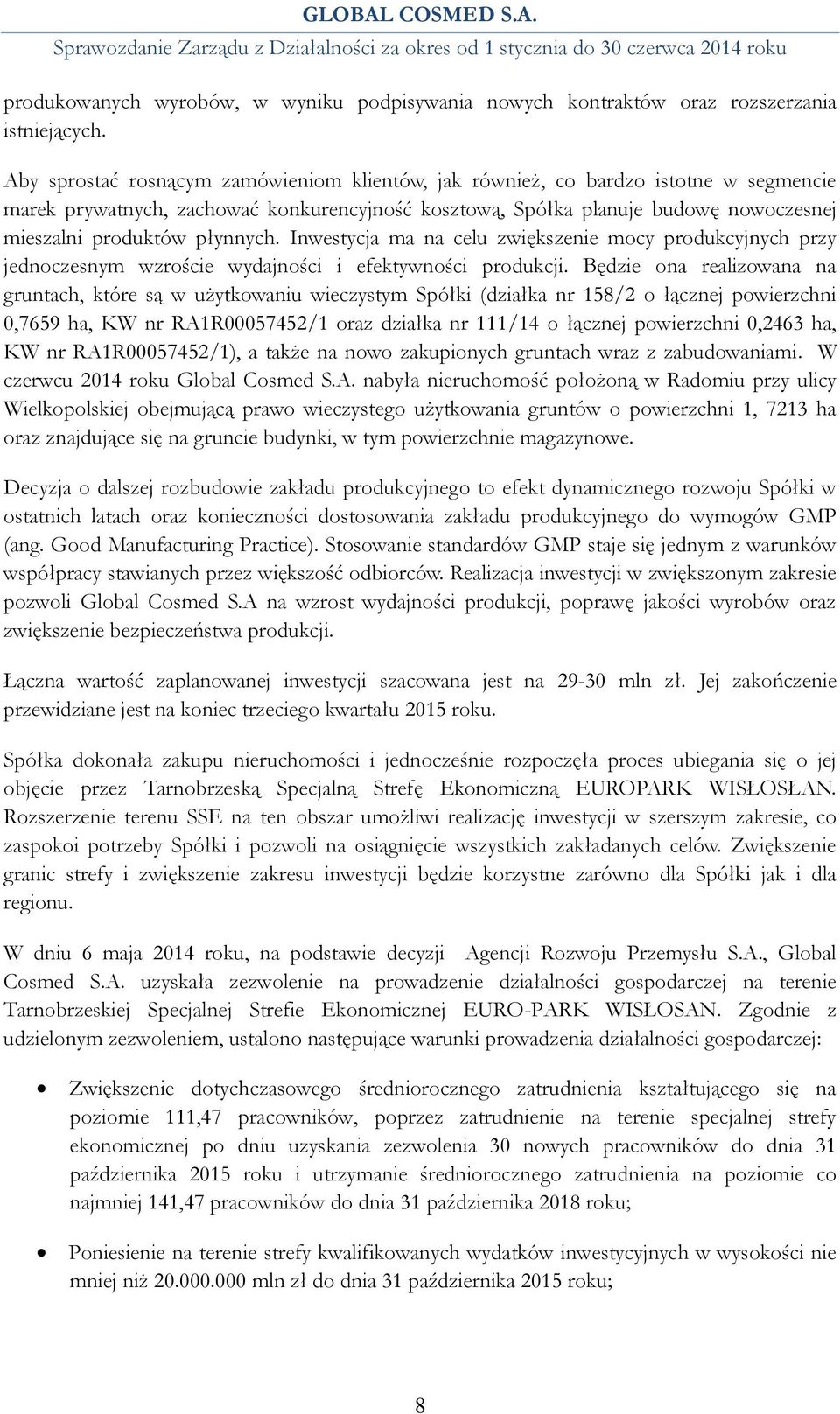 GLOBAL COSMED S.A.
Sprawozdanie Zarządu z Działalności za okres od 1 stycznia do 30 czerwca 2014 roku

produkowanych wyrobów, w wyniku podpisywania nowych kontraktów oraz rozszerzania istniejących.

Aby sprostać rosnącym zamówieniom klientów, jak również, co bardzo istotne w segmencie marek prywatnych, zachować konkurencyjność kosztową, Spółka planuje budowę nowoczesnej mieszalni produktów płynnych. Inwestycja ma na celu zwiększenie mocy produkcyjnych przy jednoczesnym wzroście wydajności i efektywności produkcji. Będzie ona realizowana na gruntach, które są w użytkowaniu wieczystym Spółki (działka nr 158/2 o łącznej powierzchni 0,7659 ha, KW nr RA1R00057452/1 oraz działka nr 111/14 o łącznej powierzchni 0,2463 ha, KW nr RA1R00057452/1), a także na nowo zakupionych gruntach wraz z zabudowaniami. W czerwcu 2014 roku Global Cosmed S.A. nabyła nieruchomość położoną w Radomiu przy ulicy Wielkopolskiej obejmującą prawo wieczystego użytkowania gruntów o powierzchni 1, 7213 ha oraz znajdujące się na gruncie budynki, w tym powierzchnie magazynowe.

Decyzja o dalszej rozbudowie zakładu produkcyjnego to efekt dynamicznego rozwoju Spółki w ostatnich latach oraz konieczności dostosowania zakładu produkcyjnego do wymogów GMP (ang. Good Manufacturing Practice). Stosowanie standardów GMP staje się jednym z warunków współpracy stawianych przez większość odbiorców. Realizacja inwestycji w zwiększonym zakresie pozwoli Global Cosmed S.A na wzrost wydajności produkcji, poprawę jakości wyrobów oraz zwiększenie bezpieczeństwa produkcji.

Łączna wartość zaplanowanej inwestycji szacowana jest na 29-30 mln zł. Jej zakończenie przewidziane jest na koniec trzeciego kwartału 2015 roku.

Spółka dokonała zakupu nieruchomości i jednocześnie rozpoczęła proces ubiegania się o jej objęcie przez Tarnobrzeską Specjalną Strefę Ekonomiczną EUROPARK WISŁOSŁAN. Rozszerzenie terenu SSE na ten obszar umożliwi realizację inwestycji w szerszym zakresie, co zaspokoi potrzeby Spółki i pozwoli na osiągnięcie wszystkich zakładanych celów. Zwiększenie granic strefy i zwiększenie zakresu inwestycji będzie korzystne zarówno dla Spółki jak i dla regionu.

W dniu 6 maja 2014 roku, na podstawie decyzji Agencji Rozwoju Przemysłu S.A., Global Cosmed S.A. uzyskała zezwolenie na prowadzenie działalności gospodarczej na terenie Tarnobrzeskiej Specjalnej Strefie Ekonomicznej EURO-PARK WISŁOSAN. Zgodnie z udzielonym zezwoleniem, ustalono następujące warunki prowadzenia działalności gospodarczej:

• Zwiększenie dotychczasowego średniorocznego zatrudnienia kształtującego się na poziomie 111,47 pracowników, poprzez zatrudnienie na terenie specjalnej strefy ekonomicznej po dniu uzyskania zezwolenia 30 nowych pracowników do dnia 31 października 2015 roku i utrzymanie średniorocznego zatrudnienia na poziomie co najmniej 141,47 pracowników do dnia 31 października 2018 roku;

• Poniesienie na terenie strefy kwalifikowanych wydatków inwestycyjnych w wysokości nie mniej niż 20.000.000 mln zł do dnia 31 października 2015 roku;

8